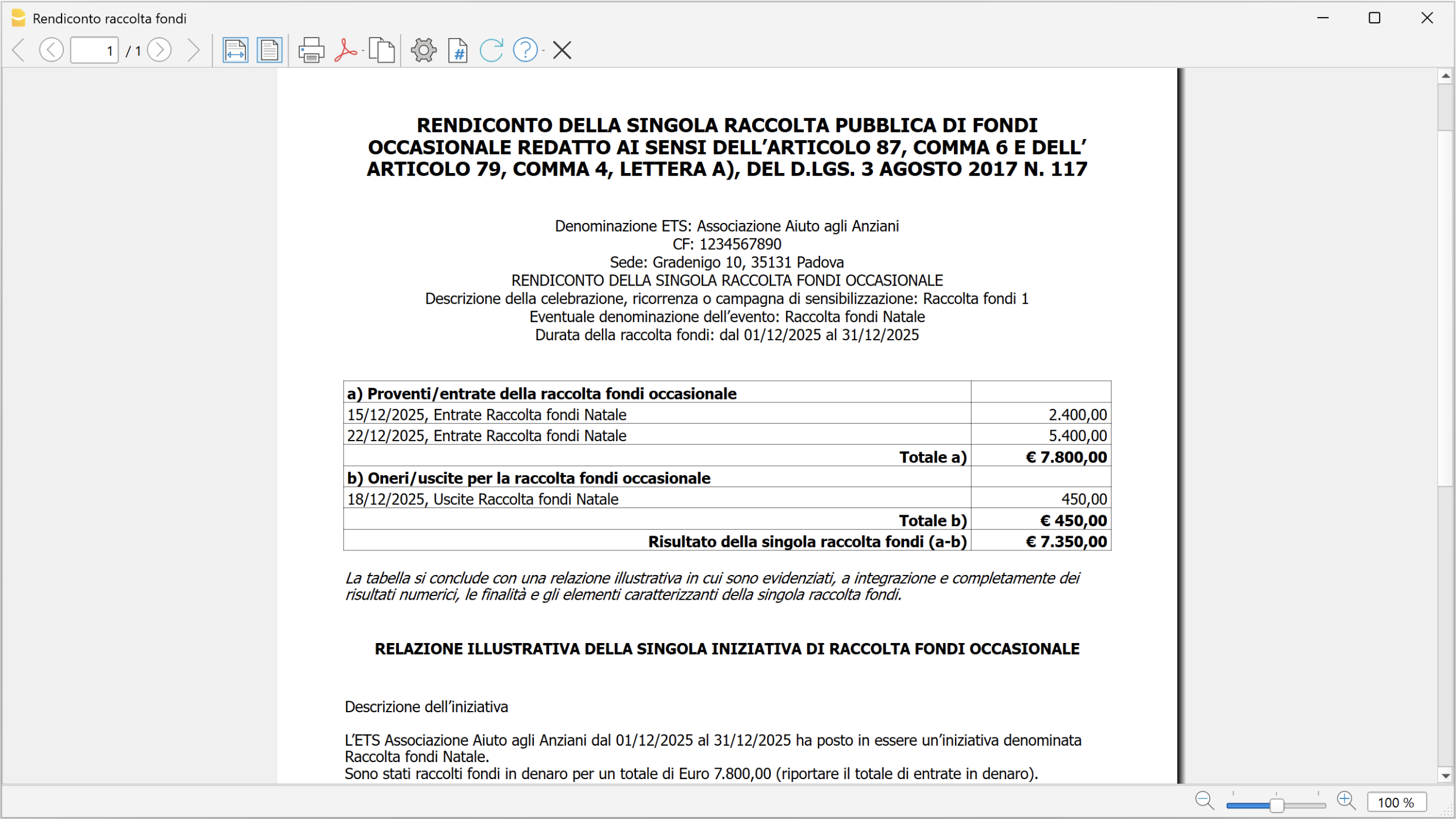 Rendiconto raccolta fondi

1 / 1

RENDICONTO DELLA SINGOLA RACCOLTA PUBBLICA DI FONDI OCCASIONALE REDATTO AI SENSI DELL'ARTICOLO 87, COMMA 6 E DELL' ARTICOLO 79, COMMA 4, LETTERA A), DEL D.LGS. 3 AGOSTO 2017 N. 117

Denominazione ETS: Associazione Aiuto agli Anziani
CF: 1234567890
Sede: Gradenigo 10, 35131 Padova
RENDICONTO DELLA SINGOLA RACCOLTA FONDI OCCASIONALE
Descrizione della celebrazione, ricorrenza o campagna di sensibilizzazione: Raccolta fondi 1
Eventuale denominazione dell'evento: Raccolta fondi Natale
Durata della raccolta fondi: dal 01/12/2025 al 31/12/2025

| a) Proventi/entrate della raccolta fondi occasionale | |
|---|---|
| 15/12/2025, Entrate Raccolta fondi Natale | 2.400,00 |
| 22/12/2025, Entrate Raccolta fondi Natale | 5.400,00 |
| Totale a) | € 7.800,00 |
| b) Oneri/uscite per la raccolta fondi occasionale | |
| 18/12/2025, Uscite Raccolta fondi Natale | 450,00 |
| Totale b) | € 450,00 |
| Risultato della singola raccolta fondi (a-b) | € 7.350,00 |

La tabella si conclude con una relazione illustrativa in cui sono evidenziati, a integrazione e completamente dei risultati numerici, le finalità e gli elementi caratterizzanti della singola raccolta fondi.

RELAZIONE ILLUSTRATIVA DELLA SINGOLA INIZIATIVA DI RACCOLTA FONDI OCCASIONALE

Descrizione dell'iniziativa

L'ETS Associazione Aiuto agli Anziani dal 01/12/2025 al 31/12/2025 ha posto in essere un'iniziativa denominata Raccolta fondi Natale.
Sono stati raccolti fondi in denaro per un totale di Euro 7.800,00 (riportare il totale di entrate in denaro).

100 %